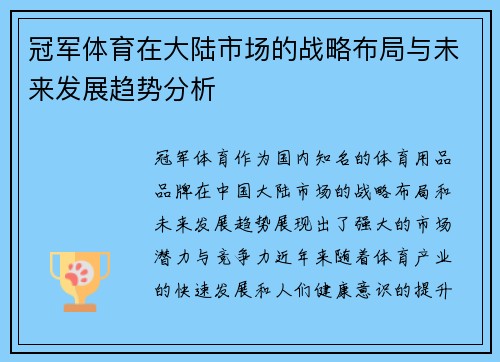 冠军体育在大陆市场的战略布局与未来发展趋势分析

冠军体育作为国内知名的体育用品品牌在中国大陆市场的战略布局和未来发展趋势展现出了强大的市场潜力与竞争力近年来随着体育产业的快速发展和人们健康意识的提升